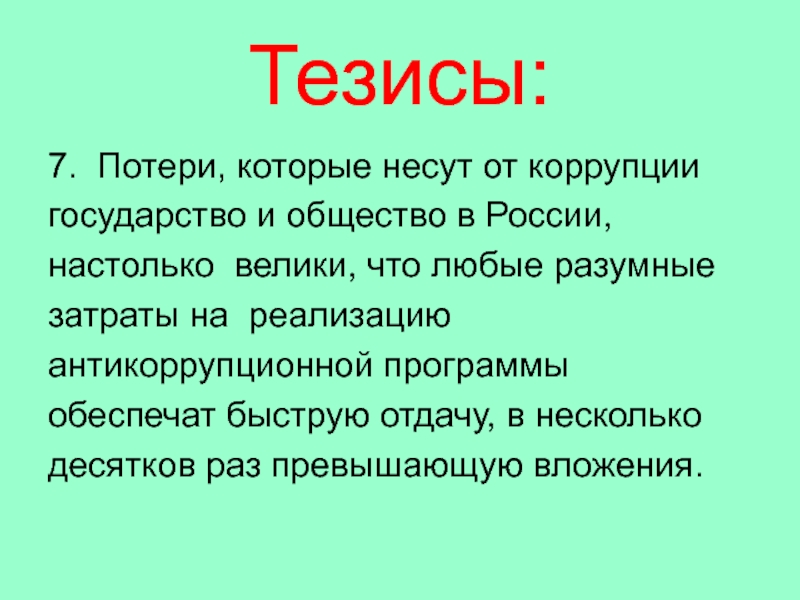 Тезисы:

7. Потери, которые несут от коррупции государство и общество в России, настолько велики, что любые разумные затраты на реализацию антикоррупционной программы обеспечат быструю отдачу, в несколько десятков раз превышающую вложения.